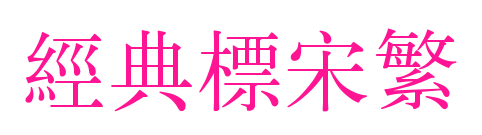 經典標宋繁